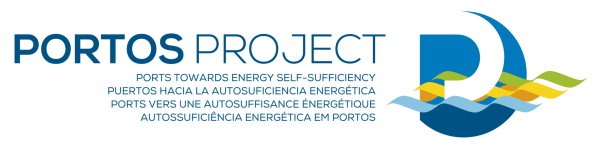 PORTOS PROJECT
PORTS TOWARDS ENERGY SELF-SUFFICIENCY
PUERTOS HACIA LA AUTOSUFICIENCIA ENERGÉTICA
PORTS VERS UNE AUTOSUFFISANCE ÉNERGÉTIQUE
AUTOSSUFICIÊNCIA ENERGÉTICA EM PORTOS